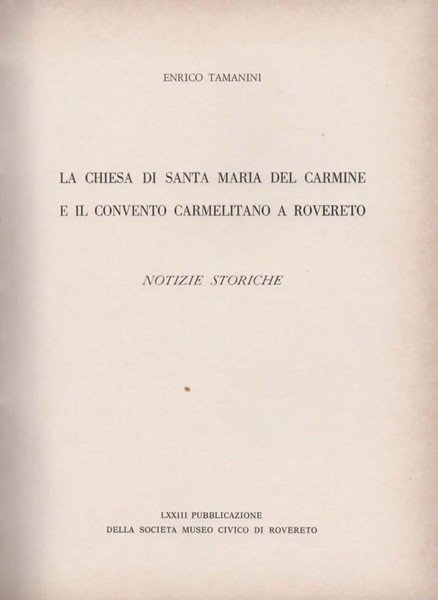 ENRICO TAMANINI

LA CHIESA DI SANTA MARIA DEL CARMINE
E IL CONVENTO CARMELITANO A ROVERETO

NOTIZIE STORICHE

LXXIII PUBBLICAZIONE
DELLA SOCIETA MUSEO CIVICO DI ROVERETO